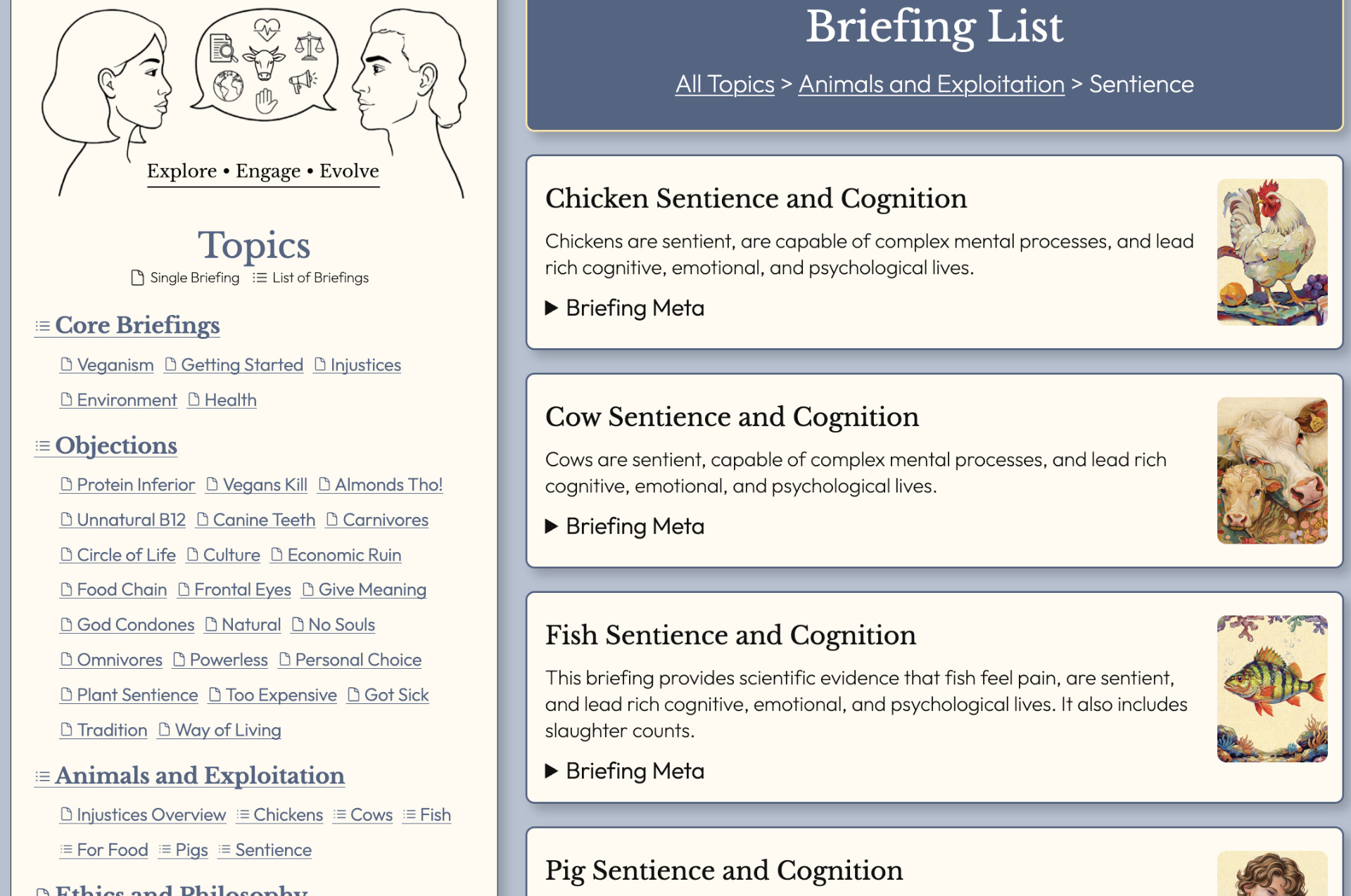 Explore • Engage • Evolve

Topics

Single Briefing List of Briefings

Core Briefings

Veganism Getting Started Injustices Environment Health

Objections

Protein Inferior Vegans Kill Almonds Tho! Unnatural B12 Canine Teeth Carnivores Circle of Life Culture Economic Ruin Food Chain Frontal Eyes Give Meaning God Condones Natural No Souls Omnivores Powerless Personal Choice Plant Sentience Too Expensive Got Sick Tradition Way of Living

Animals and Exploitation

Injustices Overview Chickens Cows Fish For Food Pigs Sentience

Ethics and Philosophy

Briefing List

All Topics > Animals and Exploitation > Sentience

Chicken Sentience and Cognition

Chickens are sentient, are capable of complex mental processes, and lead rich cognitive, emotional, and psychological lives.

▶ Briefing Meta

Cow Sentience and Cognition

Cows are sentient, capable of complex mental processes, and lead rich cognitive, emotional, and psychological lives.

▶ Briefing Meta

Fish Sentience and Cognition

This briefing provides scientific evidence that fish feel pain, are sentient, and lead rich cognitive, emotional, and psychological lives. It also includes slaughter counts.

▶ Briefing Meta

Pig Sentience and Cognition